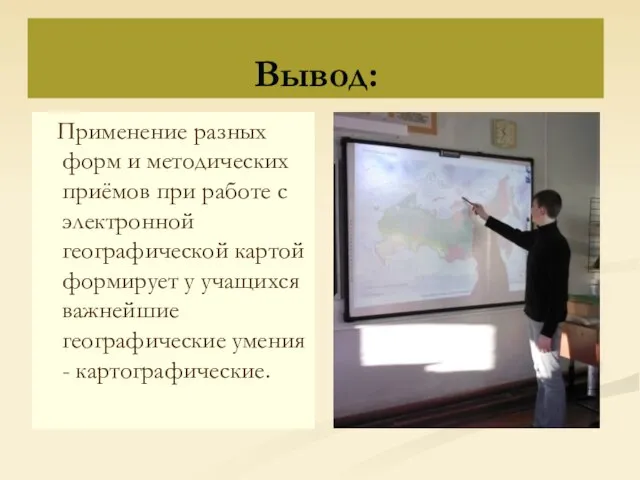 Вывод:

Применение разных форм и методических приёмов при работе с электронной географической картой формирует у учащихся важнейшие географические умения - картографические.